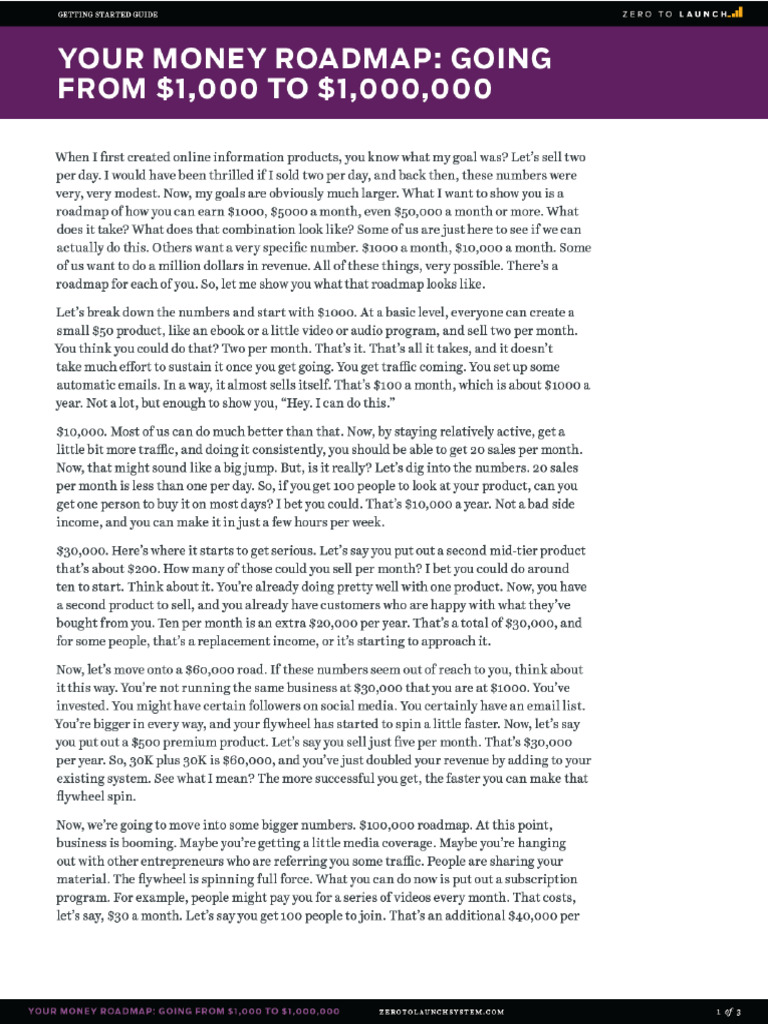 GETTING STARTED GUIDE

ZERO TO LAUNCH

YOUR MONEY ROADMAP: GOING FROM \$1,000 TO \$1,000,000

When I first created online information products, you know what my goal was? Let's sell two per day. I would have been thrilled if I sold two per day, and back then, these numbers were very, very modest. Now, my goals are obviously much larger. What I want to show you is a roadmap of how you can earn \$1000, \$5000 a month, even \$50,000 a month or more. What does it take? What does that combination look like? Some of us are just here to see if we can actually do this. Others want a very specific number. \$1000 a month, \$10,000 a month. Some of us want to do a million dollars in revenue. All of these things, very possible. There's a roadmap for each of you. So, let me show you what that roadmap looks like.

Let's break down the numbers and start with \$1000. At a basic level, everyone can create a small \$50 product, like an ebook or a little video or audio program, and sell two per month. You think you could do that? Two per month. That's it. That's all it takes, and it doesn't take much effort to sustain it once you get going. You get traffic coming. You set up some automatic emails. In a way, it almost sells itself. That's \$100 a month, which is about \$1000 a year. Not a lot, but enough to show you, "Hey. I can do this."

\$10,000. Most of us can do much better than that. Now, by staying relatively active, get a little bit more traffic, and doing it consistently, you should be able to get 20 sales per month. Now, that might sound like a big jump. But, is it really? Let's dig into the numbers. 20 sales per month is less than one per day. So, if you get 100 people to look at your product, can you get one person to buy it on most days? I bet you could. That's \$10,000 a year. Not a bad side income, and you can make it in just a few hours per week.

\$30,000. Here's where it starts to get serious. Let's say you put out a second mid-tier product that's about \$200. How many of those could you sell per month? I bet you could do around ten to start. Think about it. You're already doing pretty well with one product. Now, you have a second product to sell, and you already have customers who are happy with what they've bought from you. Ten per month is an extra \$20,000 per year. That's a total of \$30,000, and for some people, that's a replacement income, or it's starting to approach it.

Now, let's move onto a \$60,000 road. If these numbers seem out of reach to you, think about it this way. You're not running the same business at \$30,000 that you are at \$1000. You've invested. You might have certain followers on social media. You certainly have an email list. You're bigger in every way, and your flywheel has started to spin a little faster. Now, let's say you put out a \$500 premium product. Let's say you sell just five per month. That's \$30,000 per year. So, 30K plus 30K is \$60,000, and you've just doubled your revenue by adding to your existing system. See what I mean? The more successful you get, the faster you can make that flywheel spin.

Now, we're going to move into some bigger numbers. \$100,000 roadmap. At this point, business is booming. Maybe you're getting a little media coverage. Maybe you're hanging out with other entrepreneurs who are referring you some traffic. People are sharing your material. The flywheel is spinning full force. What you can do now is put out a subscription program. For example, people might pay you for a series of videos every month. That costs, let's say, \$30 a month. Let's say you get 100 people to join. That's an additional \$40,000 per

YOUR MONEY ROADMAP: GOING FROM \$1,000 TO \$1,000,000

ZEROTOLAUNCHSYSTEM.COM

1 of 3